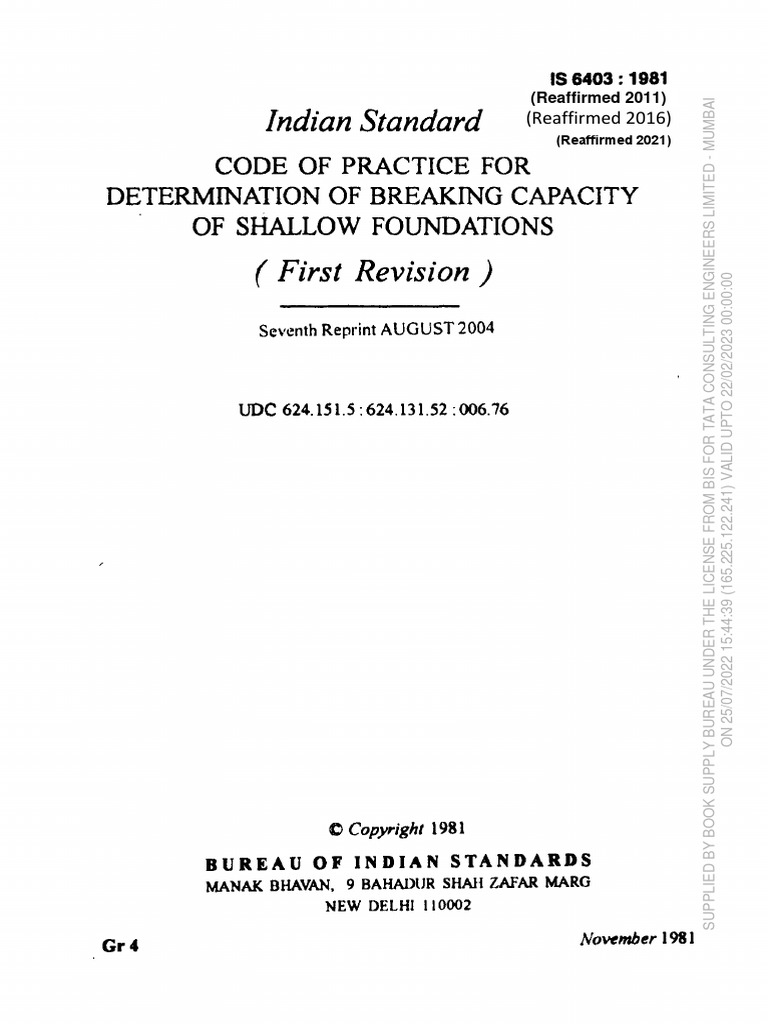 IS 6403 : 1981
(Reaffirmed 2011)
(Reaffirmed 2016)
(Reaffirmed 2021)

Indian Standard

CODE OF PRACTICE FOR DETERMINATION OF BREAKING CAPACITY OF SHALLOW FOUNDATIONS

( First Revision )

Seventh Reprint AUGUST 2004

UDC 624.151.5 : 624.131.52 : 006.76

© Copyright 1981

BUREAU OF INDIAN STANDARDS
MANAK BHAVAN, 9 BAHADUR SHAH ZAFAR MARG
NEW DELHI 110002

Gr 4

November 1981

SUPPLIED BY BOOK SUPPLY BUREAU UNDER THE LICENSE FROM BIS FOR TATA CONSULTING ENGINEERS LIMITED - MUMBAI ON 25/07/2022 15:44:39 (165.225.122.241) VALID UPTO 22/02/2023 00:00:00